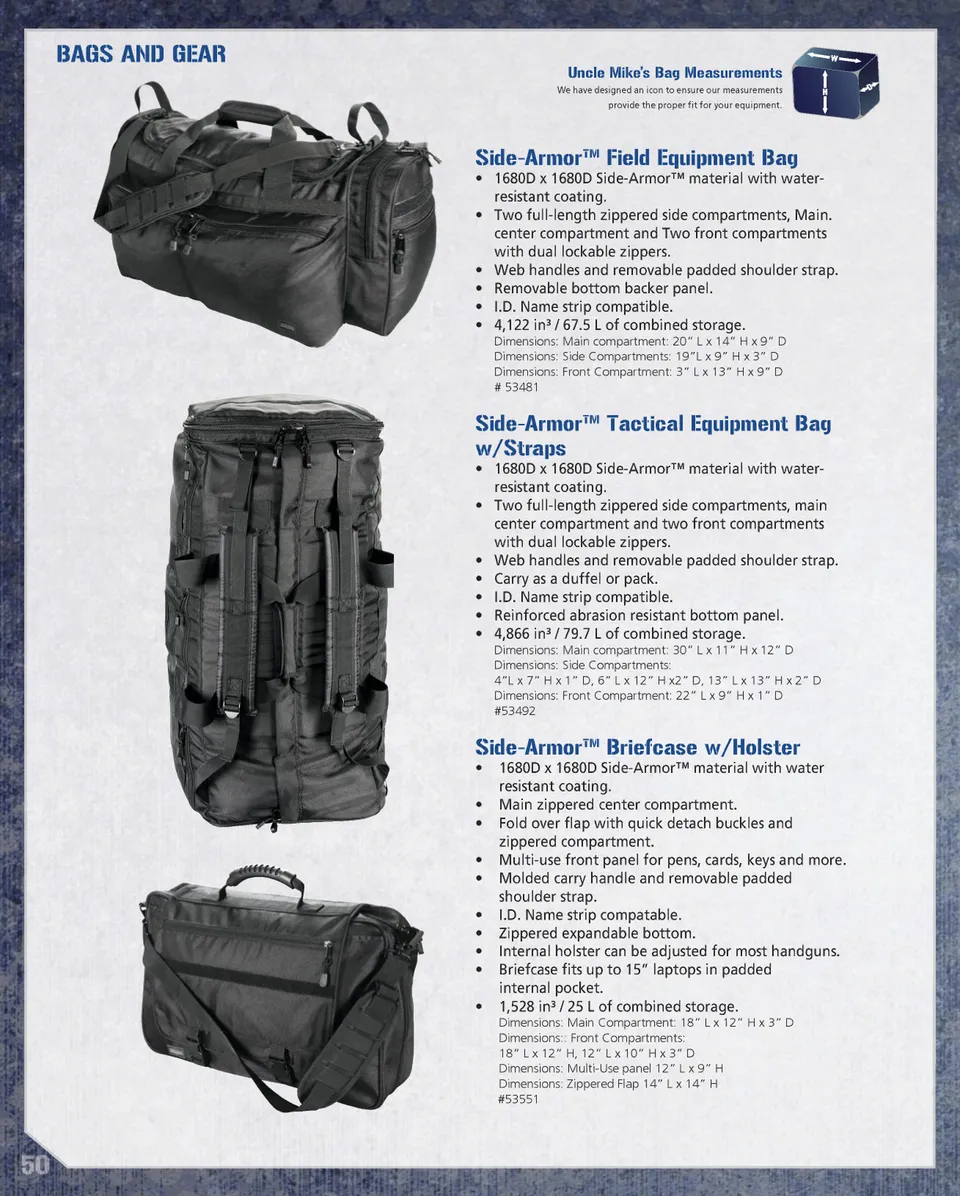 BAGS AND GEAR

Uncle Mike's Bag Measurements
We have designed an icon to ensure our measurements provide the proper fit for your equipment.

W
H
D

Side-Armor™ Field Equipment Bag
• 1680D x 1680D Side-Armor™ material with water-resistant coating.
• Two full-length zippered side compartments, Main. center compartment and Two front compartments with dual lockable zippers.
• Web handles and removable padded shoulder strap.
• Removable bottom backer panel.
• I.D. Name strip compatible.
• 4,122 in³ / 67.5 L of combined storage.
Dimensions: Main compartment: 20" L x 14" H x 9" D
Dimensions: Side Compartments: 19"L x 9" H x 3" D
Dimensions: Front Compartment: 3" L x 13" H x 9" D
# 53481

Side-Armor™ Tactical Equipment Bag w/Straps
• 1680D x 1680D Side-Armor™ material with water-resistant coating.
• Two full-length zippered side compartments, main center compartment and two front compartments with dual lockable zippers.
• Web handles and removable padded shoulder strap.
• Carry as a duffel or pack.
• I.D. Name strip compatible.
• Reinforced abrasion resistant bottom panel.
• 4,866 in³ / 79.7 L of combined storage.
Dimensions: Main compartment: 30" L x 11" H x 12" D
Dimensions: Side Compartments:
4"L x 7" H x 1" D, 6" L x 12" H x2" D, 13" L x 13" H x 2" D
Dimensions: Front Compartment: 22" L x 9" H x 1" D
#53492

Side-Armor™ Briefcase w/Holster
• 1680D x 1680D Side-Armor™ material with water resistant coating.
• Main zippered center compartment.
• Fold over flap with quick detach buckles and zippered compartment.
• Multi-use front panel for pens, cards, keys and more.
• Molded carry handle and removable padded shoulder strap.
• I.D. Name strip compatable.
• Zippered expandable bottom.
• Internal holster can be adjusted for most handguns.
• Briefcase fits up to 15" laptops in padded internal pocket.
• 1,528 in³ / 25 L of combined storage.
Dimensions: Main Compartment: 18" L x 12" H x 3" D
Dimensions:: Front Compartments:
18" L x 12" H, 12" L x 10" H x 3" D
Dimensions: Multi-Use panel 12" L x 9" H
Dimensions: Zippered Flap 14" L x 14" H
#53551

50